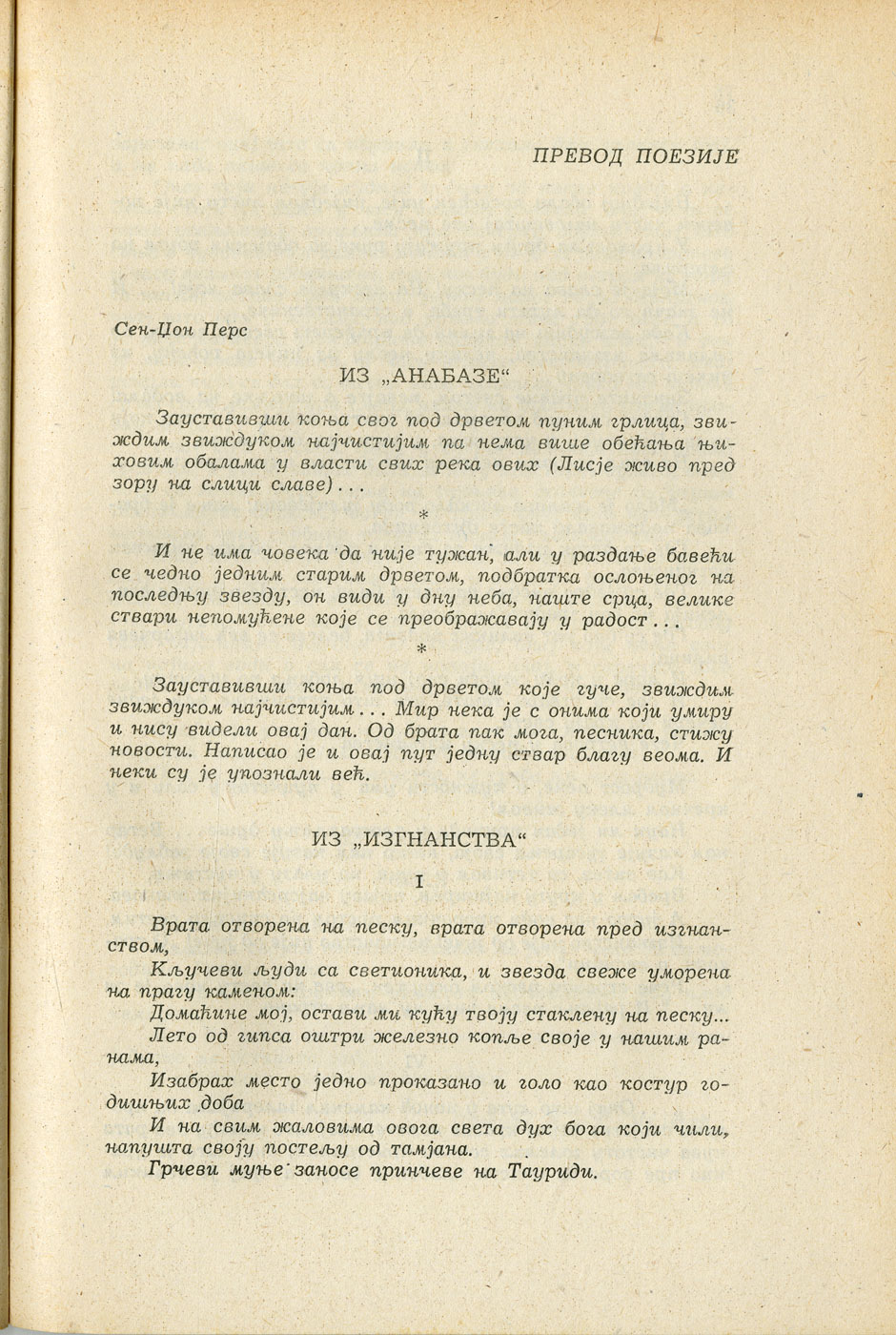 ПРЕВОД ПОЕЗИЈЕ

Сен-Џон Перс

ИЗ „АНАБАЗЕ“

Зауставивши коња свог под дрветом пуним грлица, звиждим звиждуком најчистијим па нема више обећања њиховим обалама у власти свих река ових (Лисје живо пред зору на слици славе)...

*

И не има човека да није тужан, али у раздање бавећи се чедно једним старим дрветом, подбратка ослоњеног на последњу звезду, он види у дну неба, наште срца, велике ствари непомућене које се преображавају у радост...

*

Зауставивши коња под дрветом које гуче, звиждим звиждуком најчистијим... Мир нека је с онима који умиру и нису видели овај дан. Од брата пак мога, песника, стижу новости. Написао је и овај пут једну ствар благу веома. И неки су је упознали већ.

ИЗ „ИЗГНАНСТВА“

I

Врата отворена на песку, врата отворена пред изгнанством,
Кључеви људи са светионика, и звезда свеже уморена на прагу каменом:
Домаћине мој, остави ми кућу твоју стаклену на песку...
Лето од гипса оштри железно копље своје у нашим ранама,
Изабрах место једно проказано и голо као костур годишњих доба
И на свим жаловима овога света дух бога који чили, напушта своју постељу од тамјана.
Грчеви муње заносе принчеве на Тауриди.